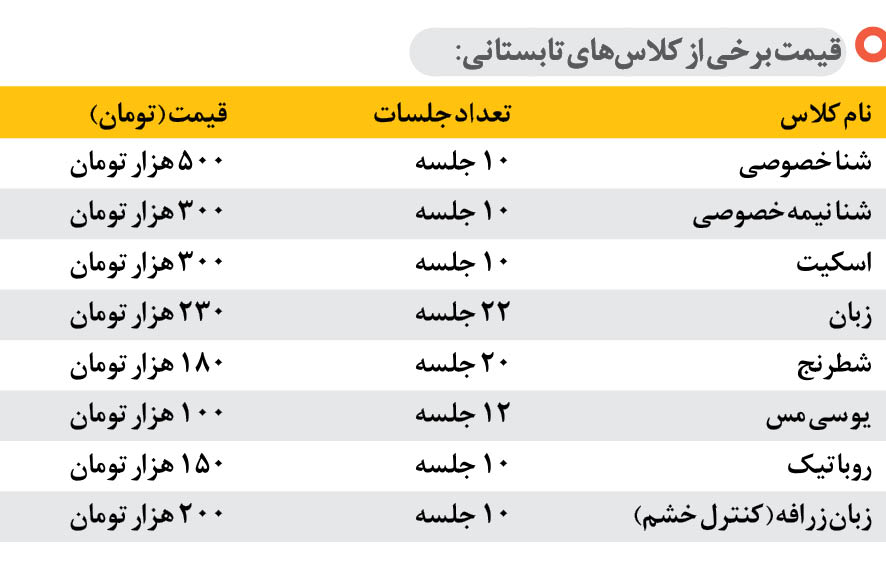 قیمت برخی از کلاس‌های تابستانی:

| نام کلاس | تعداد جلسات | قیمت (تومان) |
|---|---|---|
| شنا خصوصی | ۱۰ جلسه | ۵۰۰ هزار تومان |
| شنا نیمه خصوصی | ۱۰ جلسه | ۳۰۰ هزار تومان |
| اسکیت | ۱۰ جلسه | ۳۰۰ هزار تومان |
| زبان | ۲۲ جلسه | ۲۳۰ هزار تومان |
| شطرنج | ۲۰ جلسه | ۱۸۰ هزار تومان |
| یوسی مس | ۱۲ جلسه | ۱۰۰ هزار تومان |
| روباتیک | ۱۰ جلسه | ۱۵۰ هزار تومان |
| زبان زرافه (کنترل خشم) | ۱۰ جلسه | ۲۰۰ هزار تومان |